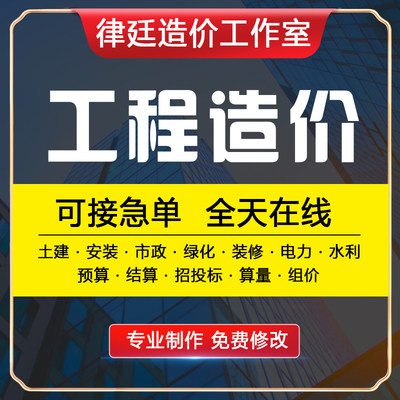 律廷造价工作室

工程造价

可接急单 全天在线

土建 · 安装 · 市政 · 绿化 · 装修 · 电力 · 水利
预算 · 结算 · 招投标 · 算量 · 组价

专业制作 免费修改